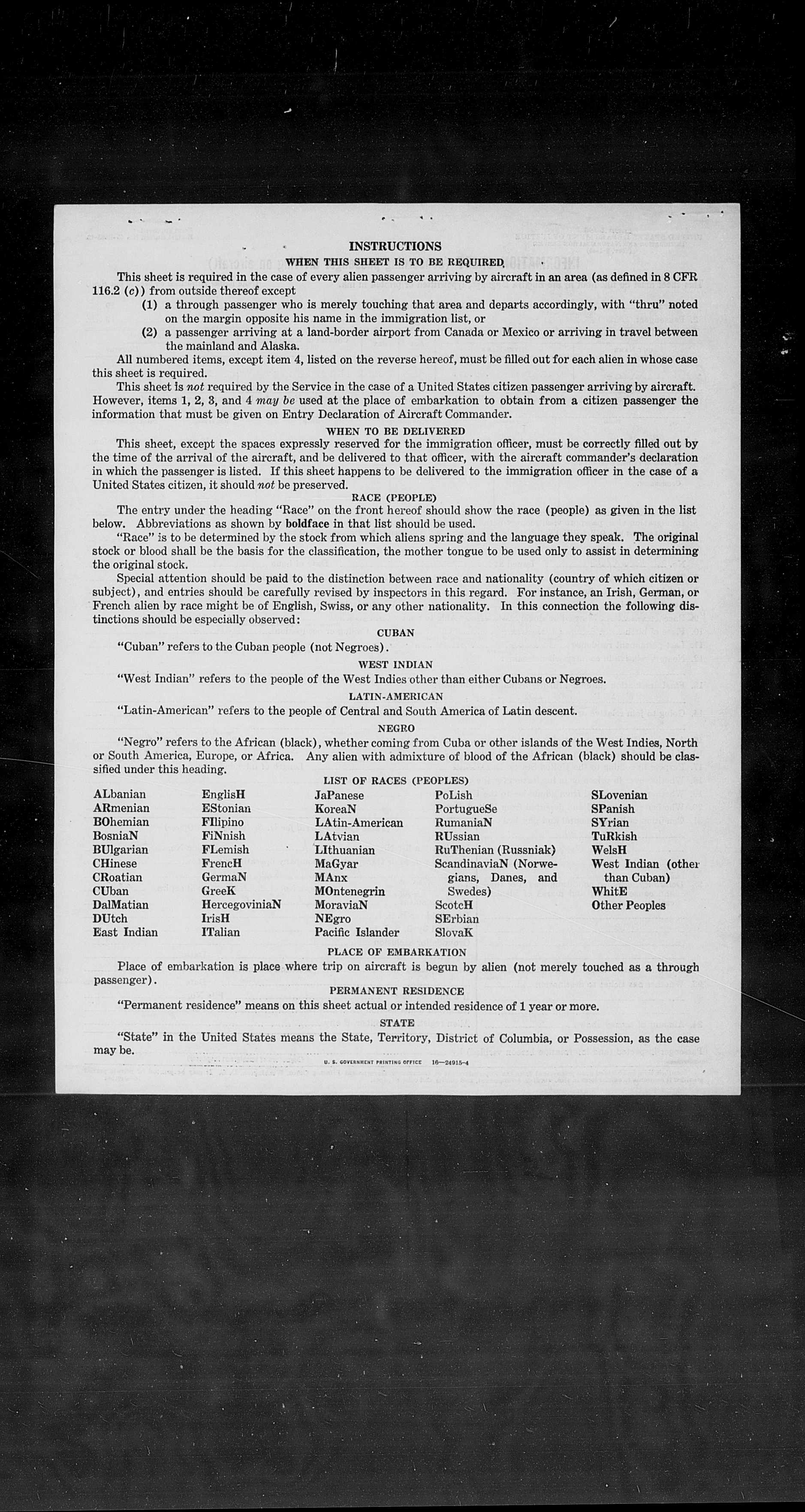 INSTRUCTIONS

WHEN THIS SHEET IS TO BE REQUIRED

This sheet is required in the case of every alien passenger arriving by aircraft in an area (as defined in 8 CFR 116.2 (c)) from outside thereof except

(1) a through passenger who is merely touching that area and departs accordingly, with "thru" noted on the margin opposite his name in the immigration list, or

(2) a passenger arriving at a land-border airport from Canada or Mexico or arriving in travel between the mainland and Alaska.

All numbered items, except item 4, listed on the reverse hereof, must be filled out for each alien in whose case this sheet is required.

This sheet is not required by the Service in the case of a United States citizen passenger arriving by aircraft. However, items 1, 2, 3, and 4 may be used at the place of embarkation to obtain from a citizen passenger the information that must be given on Entry Declaration of Aircraft Commander.

WHEN TO BE DELIVERED

This sheet, except the spaces expressly reserved for the immigration officer, must be correctly filled out by the time of the arrival of the aircraft, and be delivered to that officer, with the aircraft commander's declaration in which the passenger is listed. If this sheet happens to be delivered to the immigration officer in the case of a United States citizen, it should not be preserved.

RACE (PEOPLE)

The entry under the heading "Race" on the front hereof should show the race (people) as given in the list below. Abbreviations as shown by boldface in that list should be used.

"Race" is to be determined by the stock from which aliens spring and the language they speak. The original stock or blood shall be the basis for the classification, the mother tongue to be used only to assist in determining the original stock.

Special attention should be paid to the distinction between race and nationality (country of which citizen or subject), and entries should be carefully revised by inspectors in this regard. For instance, an Irish, German, or French alien by race might be of English, Swiss, or any other nationality. In this connection the following distinctions should be especially observed:

CUBAN

"Cuban" refers to the Cuban people (not Negroes).

WEST INDIAN

"West Indian" refers to the people of the West Indies other than either Cubans or Negroes.

LATIN-AMERICAN

"Latin-American" refers to the people of Central and South America of Latin descent.

NEGRO

"Negro" refers to the African (black), whether coming from Cuba or other islands of the West Indies, North or South America, Europe, or Africa. Any alien with admixture of blood of the African (black) should be classified under this heading.

LIST OF RACES (PEOPLES)

ALbanian
ARmenian
BOhemian
BosniaN
BUlgarian
CHinese
CRoatian
CUban
DalMatian
DUtch
East Indian

EnglisH
EStonian
FIlipino
FiNnish
FLemish
FrencH
GermaN
GreeK
HercegoviniaN
IrisH
ITalian

JaPanese
KoreaN
LAtin-American
LAtvian
LIthuanian
MaGyar
MAnx
MOntenegrin
MoraviaN
NEgro
Pacific Islander

PoLish
PortugueSe
RumaniaN
RUssian
RuThenian (Russniak)
ScandinaviaN (Norwegians, Danes, and Swedes)
ScotcH
SErbian
SlovaK

SLovenian
SPanish
SYrian
TuRkish
WelsH
West Indian (other than Cuban)
WhitE
Other Peoples

PLACE OF EMBARKATION

Place of embarkation is place where trip on aircraft is begun by alien (not merely touched as a through passenger).

PERMANENT RESIDENCE

"Permanent residence" means on this sheet actual or intended residence of 1 year or more.

STATE

"State" in the United States means the State, Territory, District of Columbia, or Possession, as the case may be.

U. S. GOVERNMENT PRINTING OFFICE 16—24915-4